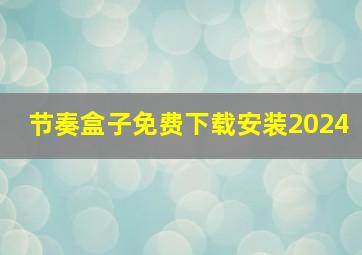 节奏盒子免费下载安装2024